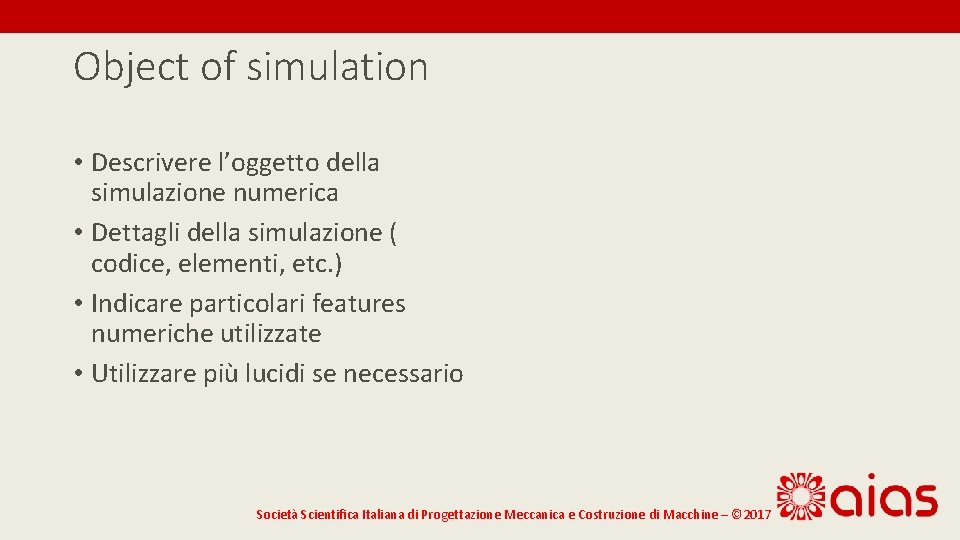 Object of simulation

• Descrivere l'oggetto della simulazione numerica
• Dettagli della simulazione ( codice, elementi, etc.)
• Indicare particolari features numeriche utilizzate
• Utilizzare più lucidi se necessario

Società Scientifica Italiana di Progettazione Meccanica e Costruzione di Macchine – © 2017

aias